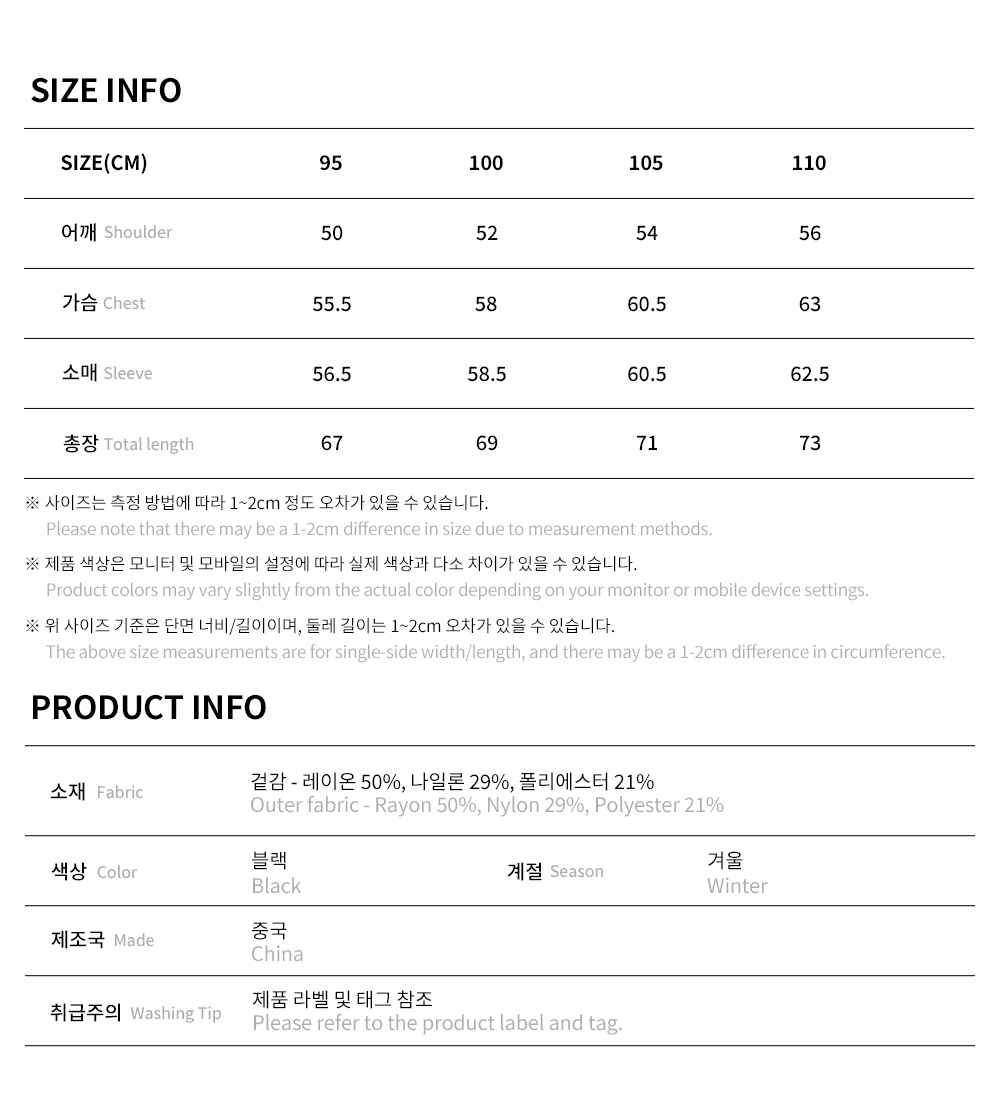 SIZE INFO

| SIZE(CM) | 95 | 100 | 105 | 110 |
|---|---|---|---|---|
| 어깨 Shoulder | 50 | 52 | 54 | 56 |
| 가슴 Chest | 55.5 | 58 | 60.5 | 63 |
| 소매 Sleeve | 56.5 | 58.5 | 60.5 | 62.5 |
| 총장 Total length | 67 | 69 | 71 | 73 |

※ 사이즈는 측정 방법에 따라 1~2cm 정도 오차가 있을 수 있습니다.
Please note that there may be a 1-2cm difference in size due to measurement methods.

※ 제품 색상은 모니터 및 모바일의 설정에 따라 실제 색상과 다소 차이가 있을 수 있습니다.
Product colors may vary slightly from the actual color depending on your monitor or mobile device settings.

※ 위 사이즈 기준은 단면 너비/길이이며, 둘레 길이는 1~2cm 오차가 있을 수 있습니다.
The above size measurements are for single-side width/length, and there may be a 1-2cm difference in circumference.

PRODUCT INFO

소재 Fabric
겉감 - 레이온 50%, 나일론 29%, 폴리에스터 21%
Outer fabric - Rayon 50%, Nylon 29%, Polyester 21%

색상 Color
블랙
Black

계절 Season
겨울
Winter

제조국 Made
중국
China

취급주의 Washing Tip
제품 라벨 및 태그 참조
Please refer to the product label and tag.